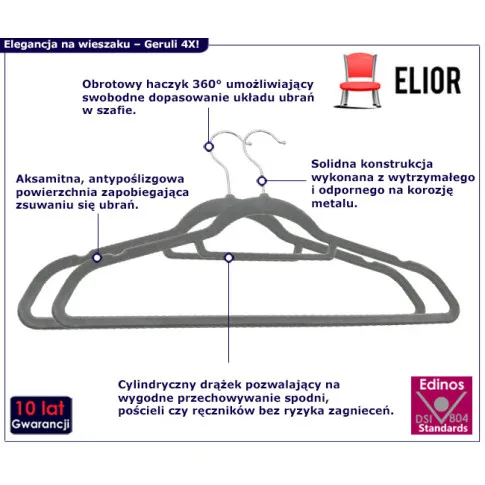 Elegancja na wieszaku – Geruli 4X!

ELIOR

Obrotowy haczyk 360° umożliwiający swobodne dopasowanie układu ubrań w szafie.

Solidna konstrukcja wykonana z wytrzymałego i odpornego na korozję metalu.

Aksamitna, antypoślizgowa powierzchnia zapobiegająca zsuwaniu się ubrań.

Cylindryczny drążek pozwalający na wygodne przechowywanie spodni, pościeli czy ręczników bez ryzyka zagnieceń.

10 lat Gwarancji

Edinos DSI 804 Standards